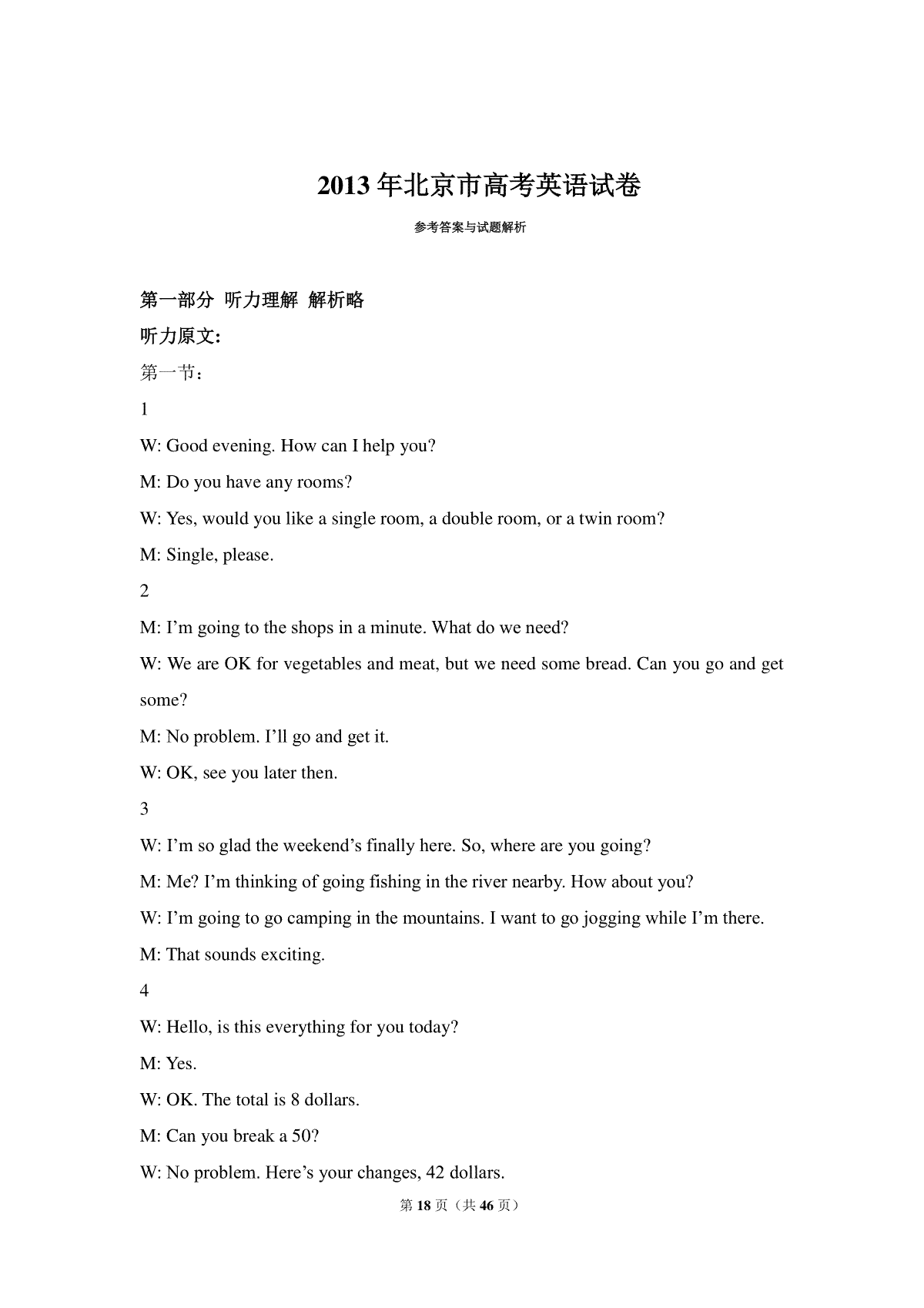 2013 年北京市高考英语试卷

参考答案与试题解析

第一部分 听力理解 解析略

听力原文:

第一节:

1

W: Good evening. How can I help you?

M: Do you have any rooms?

W: Yes, would you like a single room, a double room, or a twin room?

M: Single, please.

2

M: I'm going to the shops in a minute. What do we need?

W: We are OK for vegetables and meat, but we need some bread. Can you go and get some?

M: No problem. I'll go and get it.

W: OK, see you later then.

3

W: I'm so glad the weekend's finally here. So, where are you going?

M: Me? I'm thinking of going fishing in the river nearby. How about you?

W: I'm going to go camping in the mountains. I want to go jogging while I'm there.

M: That sounds exciting.

4

W: Hello, is this everything for you today?

M: Yes.

W: OK. The total is 8 dollars.

M: Can you break a 50?

W: No problem. Here's your changes, 42 dollars.

第 18 页（共 46 页）